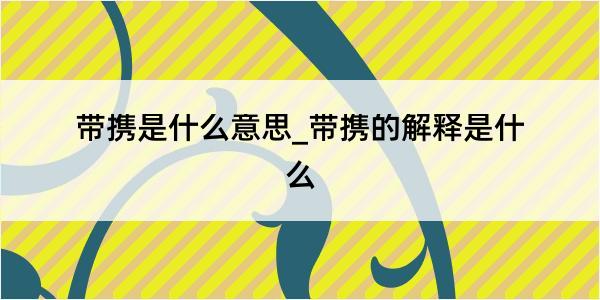 带携是什么意思_带携的解释是什么